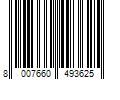 8 007660 493625